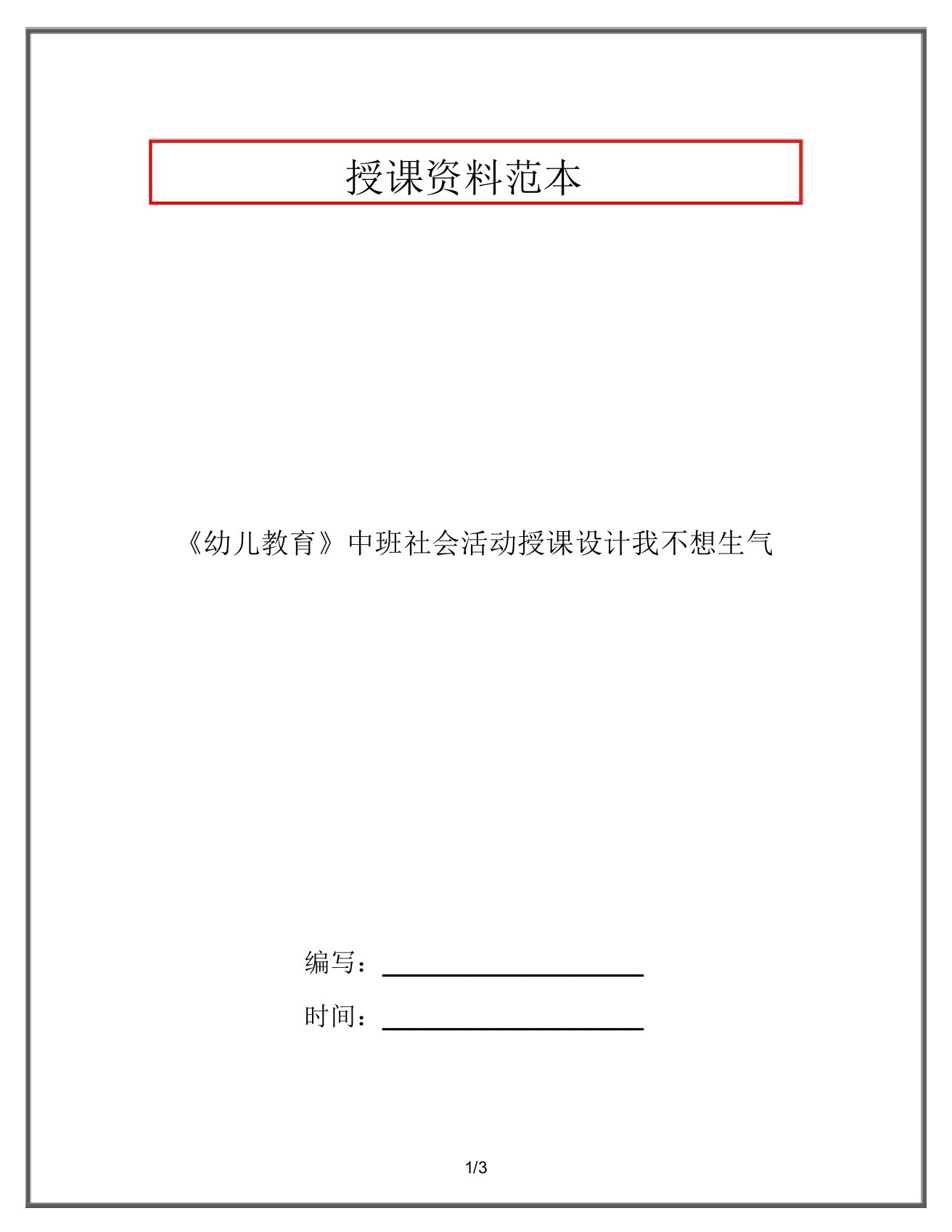 授课资料范本

《幼儿教育》中班社会活动授课设计我不想生气

编写：

时间：

1/3